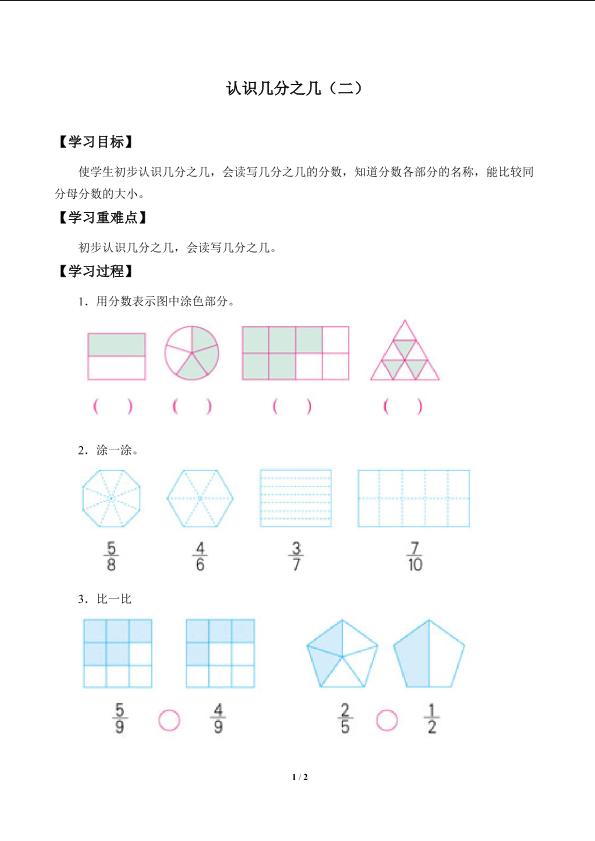 认识几分之几（二）

【学习目标】

使学生初步认识几分之几，会读写几分之几的分数，知道分数各部分的名称，能比较同分母分数的大小。

【学习重难点】

初步认识几分之几，会读写几分之几。

【学习过程】

1．用分数表示图中涂色部分。

（　）　（　）　（　）　（　）

2．涂一涂。

$\frac{5}{8}$　$\frac{4}{6}$　$\frac{3}{7}$　$\frac{7}{10}$

3．比一比

$\frac{5}{9}$ ○ $\frac{4}{9}$　$\frac{2}{5}$ ○ $\frac{1}{2}$

1 / 2